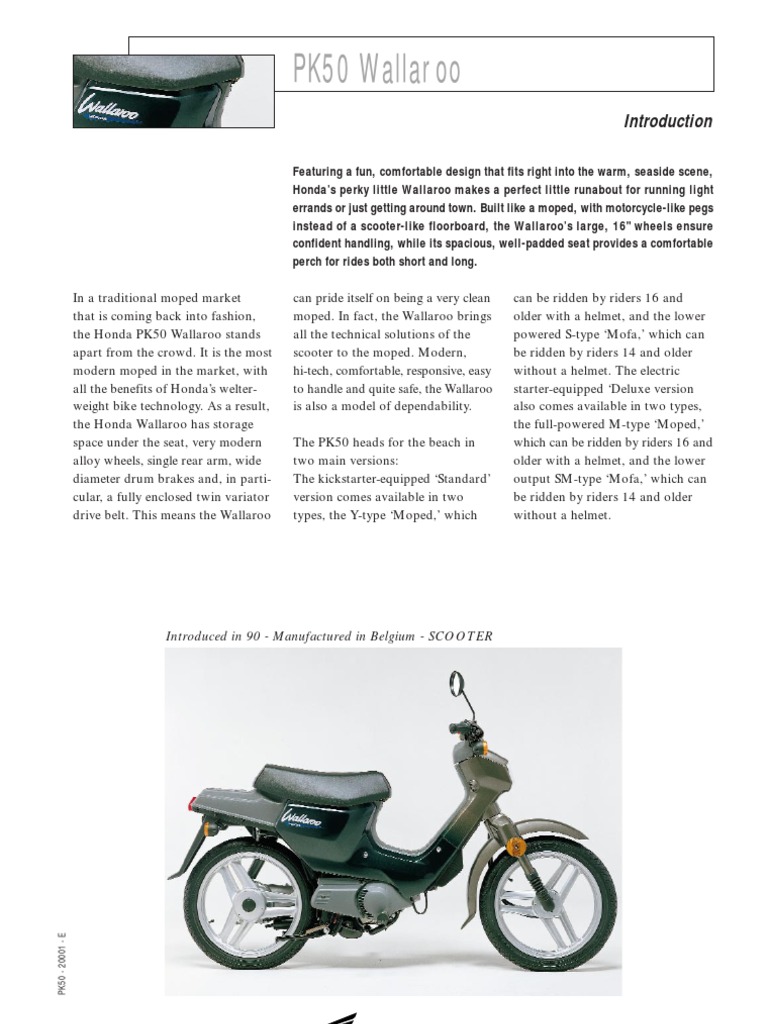 Wallaroo

PK50 Wallaroo

Introduction

Featuring a fun, comfortable design that fits right into the warm, seaside scene, Honda's perky little Wallaroo makes a perfect little runabout for running light errands or just getting around town. Built like a moped, with motorcycle-like pegs instead of a scooter-like floorboard, the Wallaroo's large, 16" wheels ensure confident handling, while its spacious, well-padded seat provides a comfortable perch for rides both short and long.

In a traditional moped market that is coming back into fashion, the Honda PK50 Wallaroo stands apart from the crowd. It is the most modern moped in the market, with all the benefits of Honda's welterweight bike technology. As a result, the Honda Wallaroo has storage space under the seat, very modern alloy wheels, single rear arm, wide diameter drum brakes and, in particular, a fully enclosed twin variator drive belt. This means the Wallaroo can pride itself on being a very clean moped. In fact, the Wallaroo brings all the technical solutions of the scooter to the moped. Modern, hi-tech, comfortable, responsive, easy to handle and quite safe, the Wallaroo is also a model of dependability.

The PK50 heads for the beach in two main versions:
The kickstarter-equipped 'Standard' version comes available in two types, the Y-type 'Moped,' which can be ridden by riders 16 and older with a helmet, and the lower powered S-type 'Mofa,' which can be ridden by riders 14 and older without a helmet. The electric starter-equipped 'Deluxe version also comes available in two types, the full-powered M-type 'Moped,' which can be ridden by riders 16 and older with a helmet, and the lower output SM-type 'Mofa,' which can be ridden by riders 14 and older without a helmet.

Introduced in 90 - Manufactured in Belgium - SCOOTER

Wallaroo

PK50 - 20001 - E